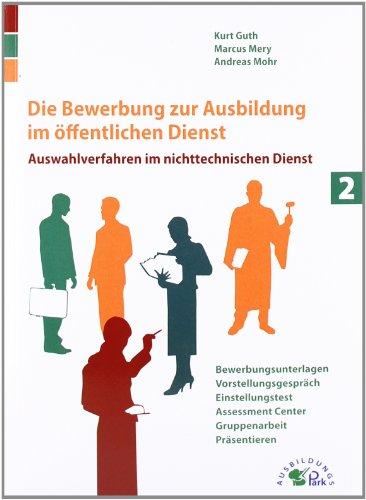 Kurt Guth
Marcus Mery
Andreas Mohr

Die Bewerbung zur Ausbildung im öffentlichen Dienst

Auswahlverfahren im nichttechnischen Dienst

2

Bewerbungsunterlagen
Vorstellungsgespräch
Einstellungstest
Assessment Center
Gruppenarbeit
Präsentieren

AUSBILDUNGS
Park